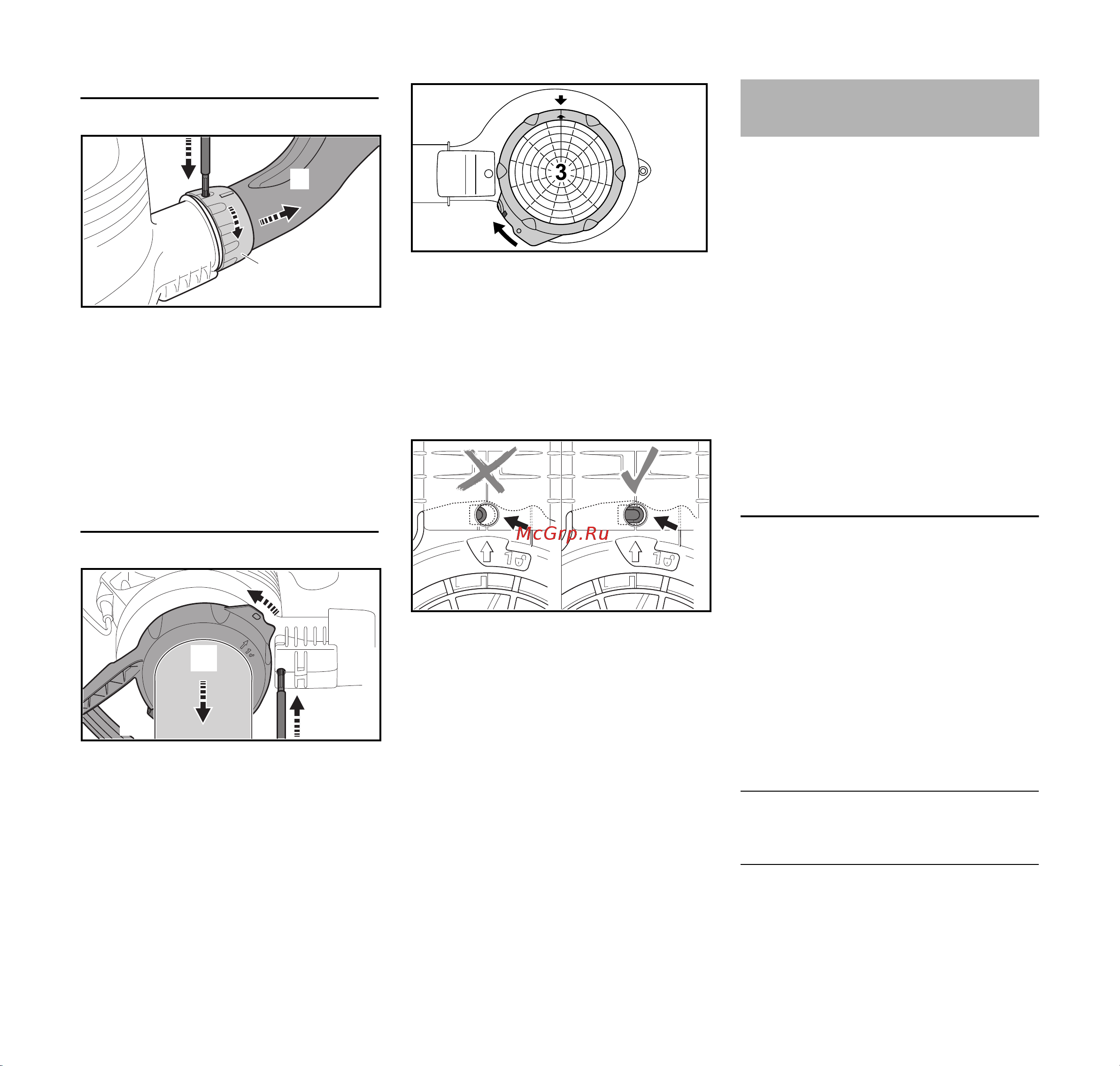 3

McGrp.Ru